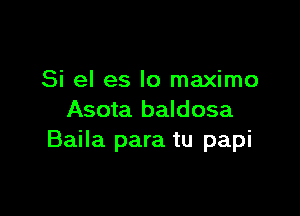 Si el es lo maximo
Asota baldosa
Baila para tu papi